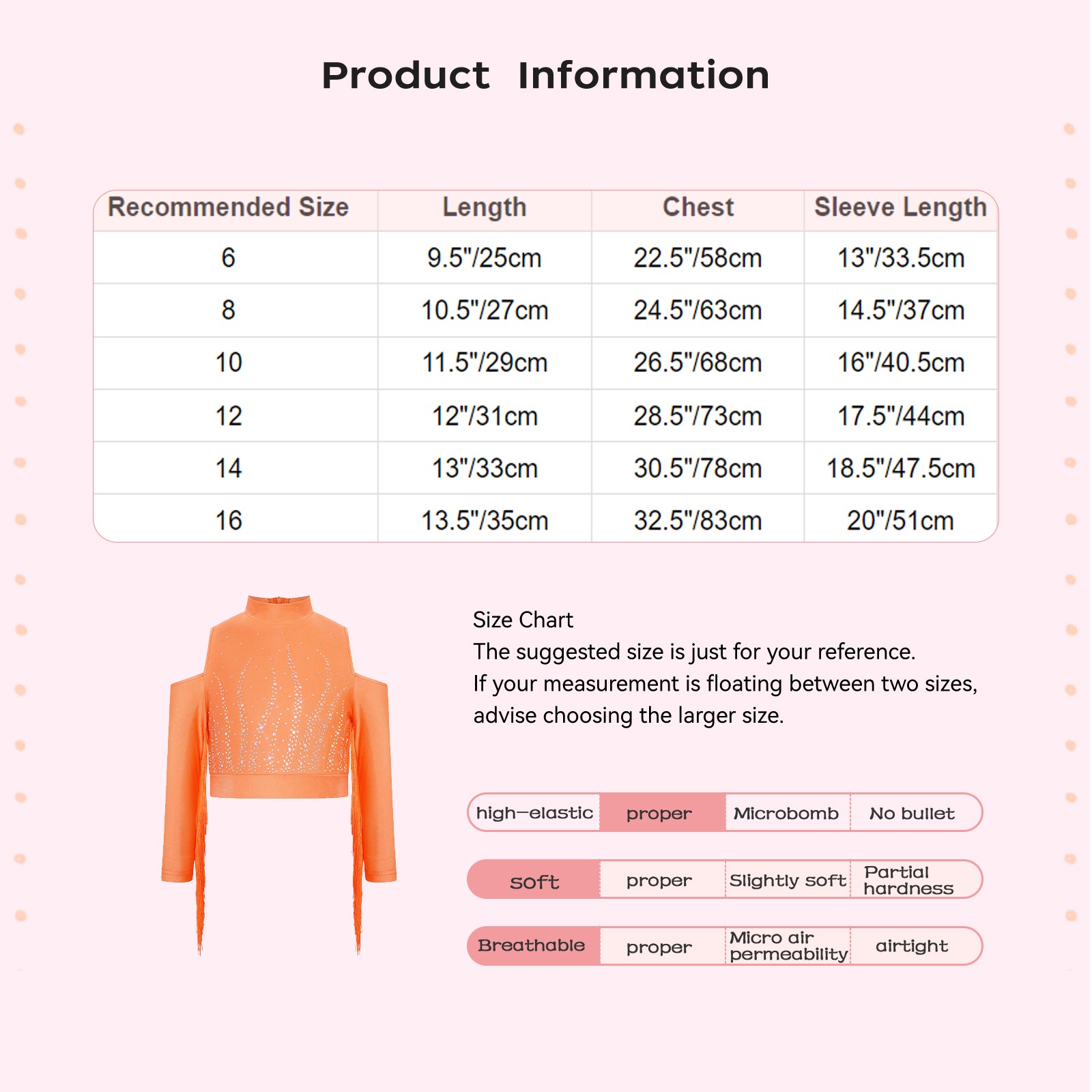 Product Information

| Recommended Size | Length | Chest | Sleeve Length |
|---|---|---|---|
| 6 | 9.5"/25cm | 22.5"/58cm | 13"/33.5cm |
| 8 | 10.5"/27cm | 24.5"/63cm | 14.5"/37cm |
| 10 | 11.5"/29cm | 26.5"/68cm | 16"/40.5cm |
| 12 | 12"/31cm | 28.5"/73cm | 17.5"/44cm |
| 14 | 13"/33cm | 30.5"/78cm | 18.5"/47.5cm |
| 16 | 13.5"/35cm | 32.5"/83cm | 20"/51cm |

Size Chart
The suggested size is just for your reference.
If your measurement is floating between two sizes, advise choosing the larger size.

| high-elastic | proper | Microbomb | No bullet |
|---|---|---|---|
| soft | proper | Slightly soft | Partial hardness |
| Breathable | proper | Micro air permeability | airtight |